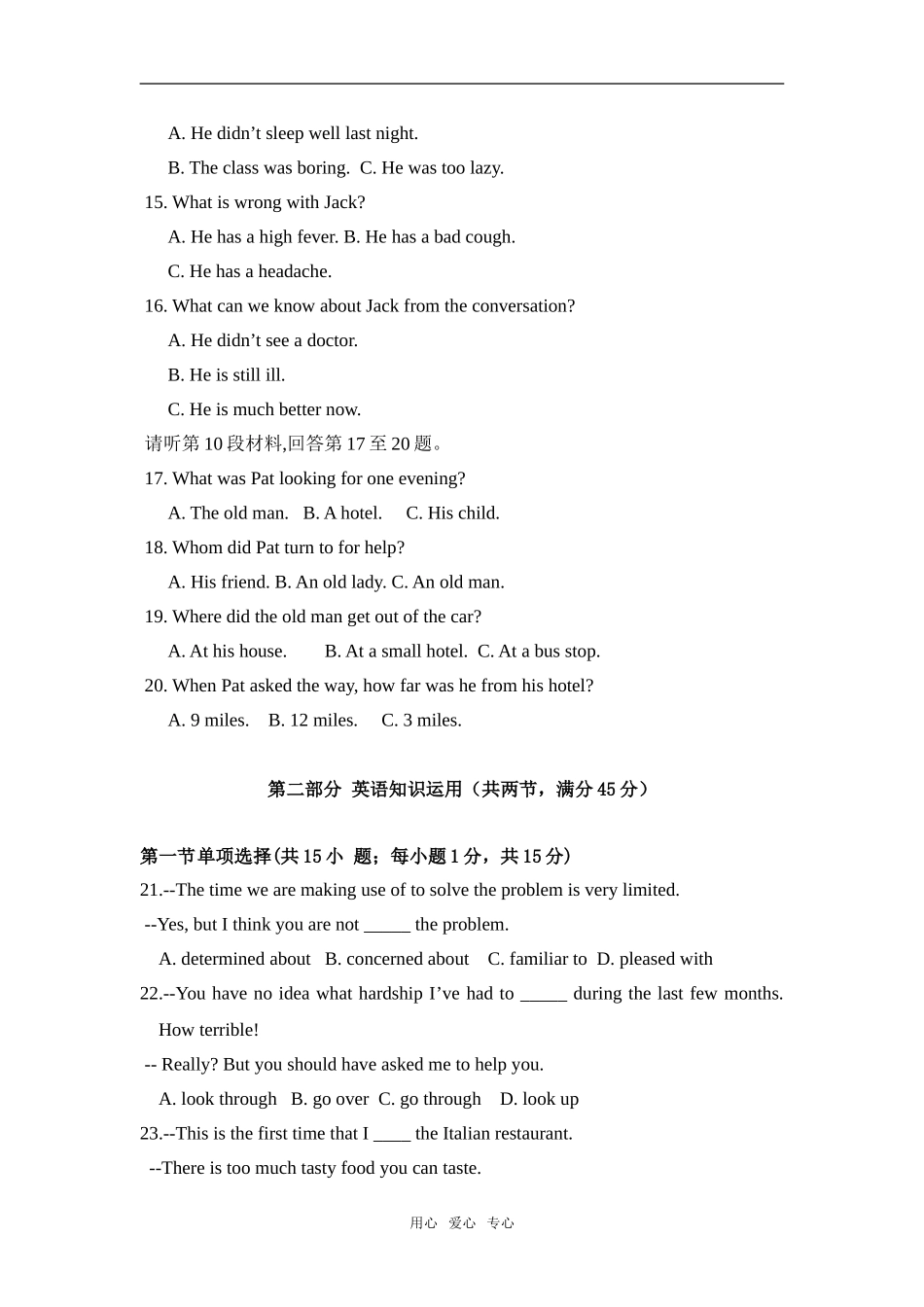 A. He didn’t sleep well last night.

B. The class was boring. C. He was too lazy.

15. What is wrong with Jack?

A. He has a high fever. B. He has a bad cough.

C. He has a headache.

16. What can we know about Jack from the conversation?

A. He didn’t see a doctor.

B. He is still ill.

C. He is much better now.

请听第 10 段材料,回答第 17 至 20 题。

17. What was Pat looking for one evening?

A. The old man. B. A hotel. C. His child.

18. Whom did Pat turn to for help?

A. His friend. B. An old lady. C. An old man.

19. Where did the old man get out of the car?

A. At his house. B. At a small hotel. C. At a bus stop.

20. When Pat asked the way, how far was he from his hotel?

A. 9 miles. B. 12 miles. C. 3 miles.

第二部分 英语知识运用（共两节，满分 45 分）

第一节单项选择(共 15 小 题；每小题 1 分，共 15 分)

21.--The time we are making use of to solve the problem is very limited.

--Yes, but I think you are not _____ the problem.

A. determined about B. concerned about C. familiar to D. pleased with

22.--You have no idea what hardship I’ve had to _____ during the last few months. How terrible!

-- Really? But you should have asked me to help you.

A. look through B. go over C. go through D. look up

23.--This is the first time that I ____ the Italian restaurant.

--There is too much tasty food you can taste.

用心 爱心 专心